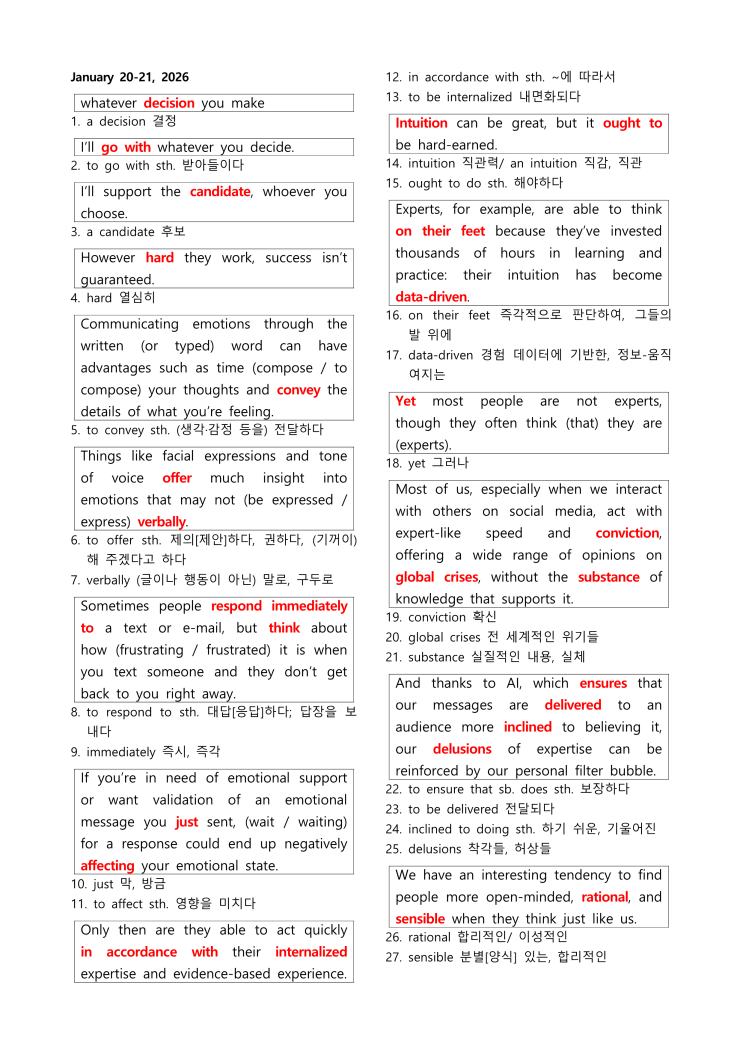 January 20-21, 2026

whatever decision you make

1. a decision 결정

I'll go with whatever you decide.

2. to go with sth. 받아들이다

I'll support the candidate, whoever you choose.

3. a candidate 후보

However hard they work, success isn't guaranteed.

4. hard 열심히

Communicating emotions through the written (or typed) word can have advantages such as time (compose / to compose) your thoughts and convey the details of what you're feeling.

5. to convey sth. (생각·감정 등을) 전달하다

Things like facial expressions and tone of voice offer much insight into emotions that may not (be expressed / express) verbally.

6. to offer sth. 제의[제안]하다, 권하다, (기꺼이) 해 주겠다고 하다

7. verbally (글이나 행동이 아닌) 말로, 구두로

Sometimes people respond immediately to a text or e-mail, but think about how (frustrating / frustrated) it is when you text someone and they don't get back to you right away.

8. to respond to sth. 대답[응답]하다; 답장을 보내다

9. immediately 즉시, 즉각

If you're in need of emotional support or want validation of an emotional message you just sent, (wait / waiting) for a response could end up negatively affecting your emotional state.

10. just 막, 방금

11. to affect sth. 영향을 미치다

Only then are they able to act quickly in accordance with their internalized expertise and evidence-based experience.

12. in accordance with sth. ~에 따라서

13. to be internalized 내면화되다

Intuition can be great, but it ought to be hard-earned.

14. intuition 직관력/ an intuition 직감, 직관

15. ought to do sth. 해야하다

Experts, for example, are able to think on their feet because they've invested thousands of hours in learning and practice: their intuition has become data-driven.

16. on their feet 즉각적으로 판단하여, 그들의 발 위에

17. data-driven 경험 데이터에 기반한, 정보-움직여지는

Yet most people are not experts, though they often think (that) they are (experts).

18. yet 그러나

Most of us, especially when we interact with others on social media, act with expert-like speed and conviction, offering a wide range of opinions on global crises, without the substance of knowledge that supports it.

19. conviction 확신

20. global crises 전 세계적인 위기들

21. substance 실질적인 내용, 실체

And thanks to AI, which ensures that our messages are delivered to an audience more inclined to believing it, our delusions of expertise can be reinforced by our personal filter bubble.

22. to ensure that sb. does sth. 보장하다

23. to be delivered 전달되다

24. inclined to doing sth. 하기 쉬운, 기울어진

25. delusions 착각들, 허상들

We have an interesting tendency to find people more open-minded, rational, and sensible when they think just like us.

26. rational 합리적인/ 이성적인

27. sensible 분별[양식] 있는, 합리적인